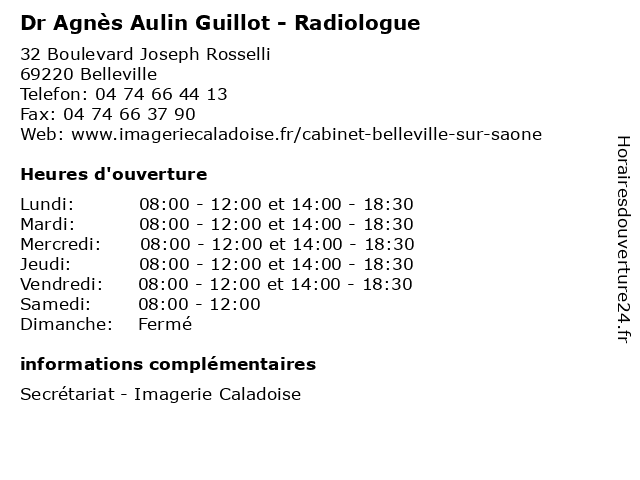 Dr Agnès Aulin Guillot - Radiologue

32 Boulevard Joseph Rosselli
69220 Belleville
Telefon: 04 74 66 44 13
Fax: 04 74 66 37 90
Web: www.imageriecaladoise.fr/cabinet-belleville-sur-saone

Heures d'ouverture

| | |
|---|---|
| Lundi: | 08:00 - 12:00 et 14:00 - 18:30 |
| Mardi: | 08:00 - 12:00 et 14:00 - 18:30 |
| Mercredi: | 08:00 - 12:00 et 14:00 - 18:30 |
| Jeudi: | 08:00 - 12:00 et 14:00 - 18:30 |
| Vendredi: | 08:00 - 12:00 et 14:00 - 18:30 |
| Samedi: | 08:00 - 12:00 |
| Dimanche: | Fermé |

informations complémentaires

Secrétariat - Imagerie Caladoise

Horairesdouverture24.fr